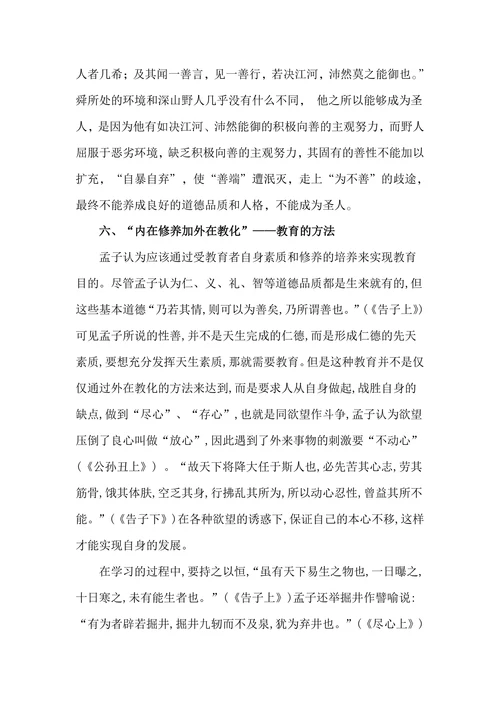 人者几希；及其闻一善言，见一善行，若决江河，沛然莫之能御也。”舜所处的环境和深山野人几乎没有什么不同， 他之所以能够成为圣人，是因为他有如决江河、沛然能御的积极向善的主观努力，而野人屈服于恶劣环境，缺乏积极向善的主观努力，其固有的善性不能加以扩充，“自暴自弃”，使“善端”遭泯灭，走上“为不善”的歧途，最终不能养成良好的道德品质和人格，不能成为圣人。

六、“内在修养加外在教化”——教育的方法

孟子认为应该通过受教育者自身素质和修养的培养来实现教育目的。尽管孟子认为仁、义、礼、智等道德品质都是生来就有的，但这些基本道德“乃若其情，则可以为善矣，乃所谓善也。”（《告子上》）可见孟子所说的性善，并不是天生完成的仁德，而是形成仁德的先天素质，要想充分发挥天生素质，那就需要教育。但是这种教育并不是仅仅通过外在教化的方法来达到，而是要求人从自身做起，战胜自身的缺点，做到“尽心”、“存心”，也就是同欲望作斗争，孟子认为欲望压倒了良心叫做“放心”，因此遇到了外来事物的刺激要“不动心”（《公孙丑上》）。“故天下将降大任于斯人也，必先苦其心志，劳其筋骨，饿其体肤，空乏其身，行拂乱其所为，所以动心忍性，曾益其所不能。”（《告子下》）在各种欲望的诱惑下，保证自己的本心不移，这样才能实现自身的发展。

在学习的过程中，要持之以恒，“虽有天下易生之物也，一日曝之，十日寒之，未有能生者也。”（《告子上》）孟子还举掘井作譬喻说：“有为者辟若掘井，掘井九轫而不及泉，犹为弃井也。”（《尽心上》）